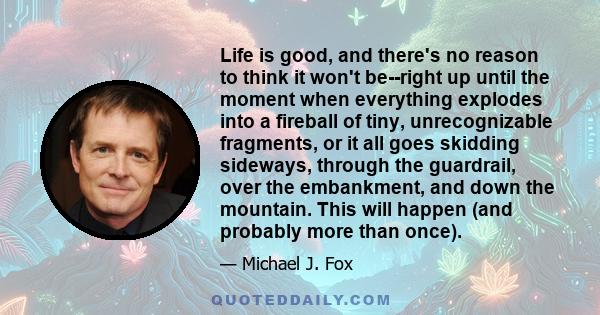 Life is good, and there's no reason to think it won't be--right up until the moment when everything explodes into a fireball of tiny, unrecognizable fragments, or it all goes skidding sideways, through the guardrail, over the embankment, and down the mountain. This will happen (and probably more than once).

— Michael J. Fox

QUOTEDDAILY.COM